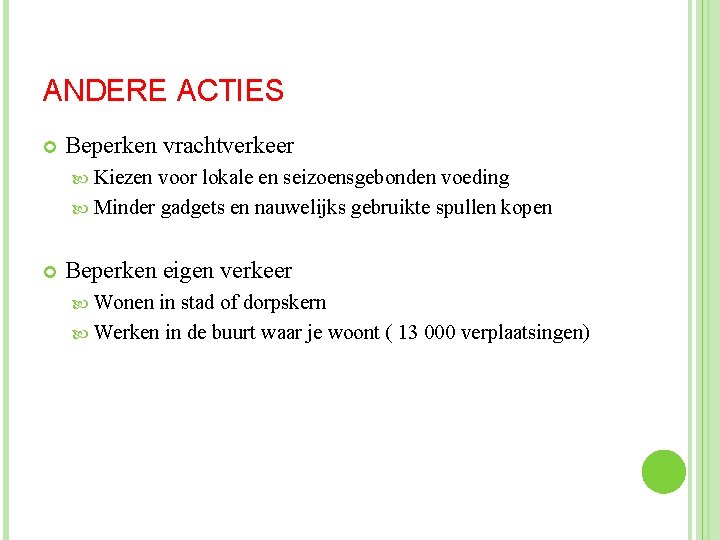 ANDERE ACTIES

Beperken vrachtverkeer

Kiezen voor lokale en seizoensgebonden voeding

Minder gadgets en nauwelijks gebruikte spullen kopen

Beperken eigen verkeer

Wonen in stad of dorpskern

Werken in de buurt waar je woont ( 13 000 verplaatsingen)